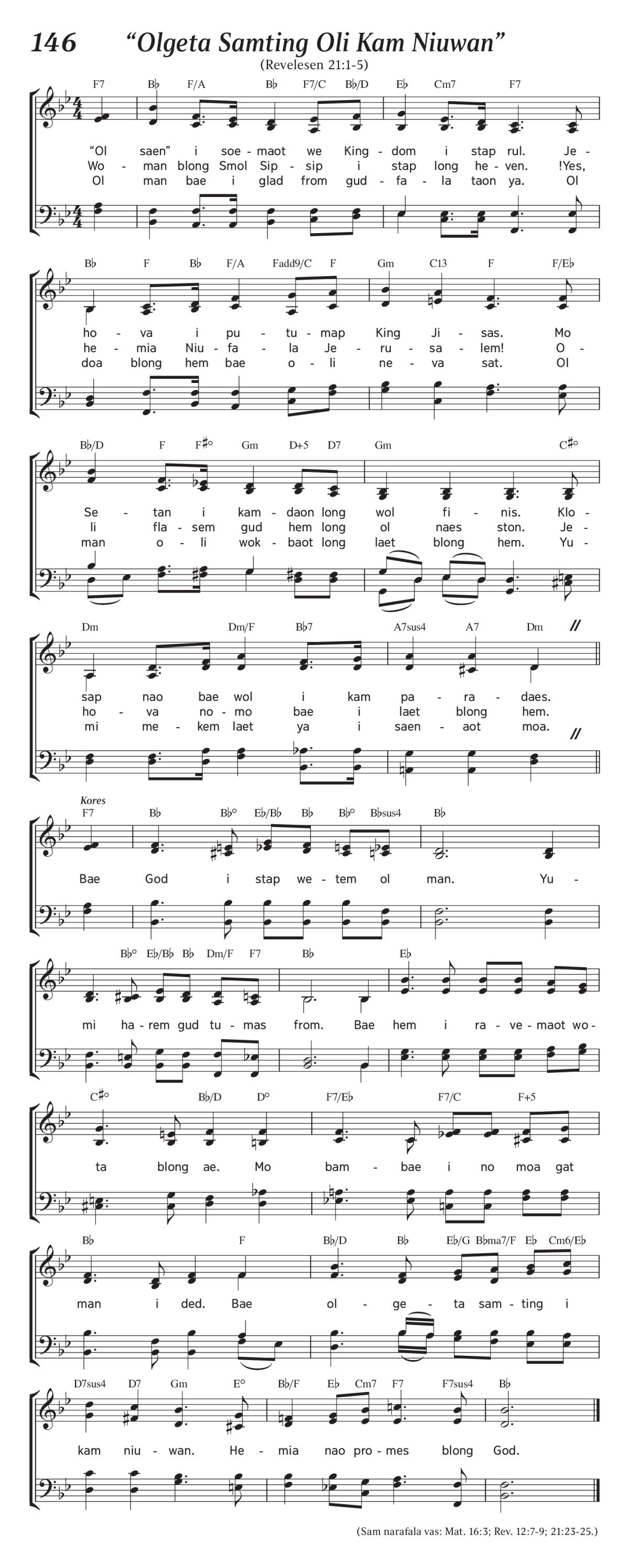 146 “Olgeta Samting Oli Kam Niuwan”

(Revelesen 21:1-5)

F7 B♭ F/A B♭ F7/C B♭/D E♭ Cm7 F7

“Ol saen” i soe-maot we King-dom i stap rul. Je-
Wo-man blong Smol Sip-sip i stap long he-ven. !Yes,
Ol man bae i glad from gud-fa-la taon ya. Ol

B♭ F B♭ F/A Fadd9/C F Gm C13 F F/E♭

ho-va i pu-tu-map King Ji-sas. Mo
he-mia Niu-fa-la Je-ru-sa-lem! O-
doa blong hem bae o-li ne-va sat. Ol

B♭/D F F♯° Gm D+5 D7 Gm C♯°

Se-tan i kam-daon long wol fi-nis. Klo-
li fla-sem gud hem long ol naes ston. Je-
man o-li wok-baot long laet blong hem. Yu-

Dm Dm/F B♭7 A7sus4 A7 Dm

sap nao bae wol i kam pa-ra-daes.
ho-va no-mo bae i laet blong hem.
mi me-kem laet ya i saen-aot moa.

Kores

F7 B♭ B♭° E♭/B♭ B♭ B♭° B♭sus4 B♭

Bae God i stap we-tem ol man. Yu-

B♭° E♭/B♭ B♭ Dm/F F7 B♭ E♭

mi ha-rem gud tu-mas from. Bae hem i ra-ve-maot wo-

C♯° B♭/D D° F7/E♭ F7/C F+5

ta blong ae. Mo bam-bae i no moa gat

B♭ F B♭/D B♭ E♭/G B♭ma7/F E♭ Cm6/E♭

man i ded. Bae ol-ge-ta sam-ting i

D7sus4 D7 Gm E° B♭/F E♭ Cm7 F7 F7sus4 B♭

kam niu-wan. He-mia nao pro-mes blong God.

(Sam narafala vas: Mat. 16:3; Rev. 12:7-9; 21:23-25.)